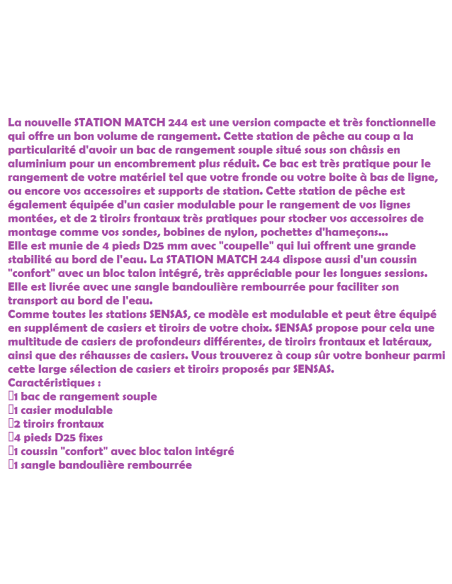 La nouvelle STATION MATCH 244 est une version compacte et très fonctionnelle qui offre un bon volume de rangement. Cette station de pêche au coup a la particularité d'avoir un bac de rangement souple situé sous son châssis en aluminium pour un encombrement plus réduit. Ce bac est très pratique pour le rangement de votre matériel tel que votre fronde ou votre boite à bas de ligne, ou encore vos accessoires et supports de station. Cette station de pêche est également équipée d'un casier modulable pour le rangement de vos lignes montées, et de 2 tiroirs frontaux très pratiques pour stocker vos accessoires de montage comme vos sondes, bobines de nylon, pochettes d'hameçons...
Elle est munie de 4 pieds D25 mm avec "coupelle" qui lui offrent une grande stabilité au bord de l'eau. La STATION MATCH 244 dispose aussi d'un coussin "confort" avec un bloc talon intégré, très appréciable pour les longues sessions. Elle est livrée avec une sangle bandoulière rembourrée pour faciliter son transport au bord de l'eau.
Comme toutes les stations SENSAS, ce modèle est modulable et peut être équipé en supplément de casiers et tiroirs de votre choix. SENSAS propose pour cela une multitude de casiers de profondeurs différentes, de tiroirs frontaux et latéraux, ainsi que des réhausses de casiers. Vous trouverez à coup sûr votre bonheur parmi cette large sélection de casiers et tiroirs proposés par SENSAS.
Caractéristiques :
1 bac de rangement souple
1 casier modulable
2 tiroirs frontaux
4 pieds D25 fixes
1 coussin "confort" avec bloc talon intégré
1 sangle bandoulière rembourrée